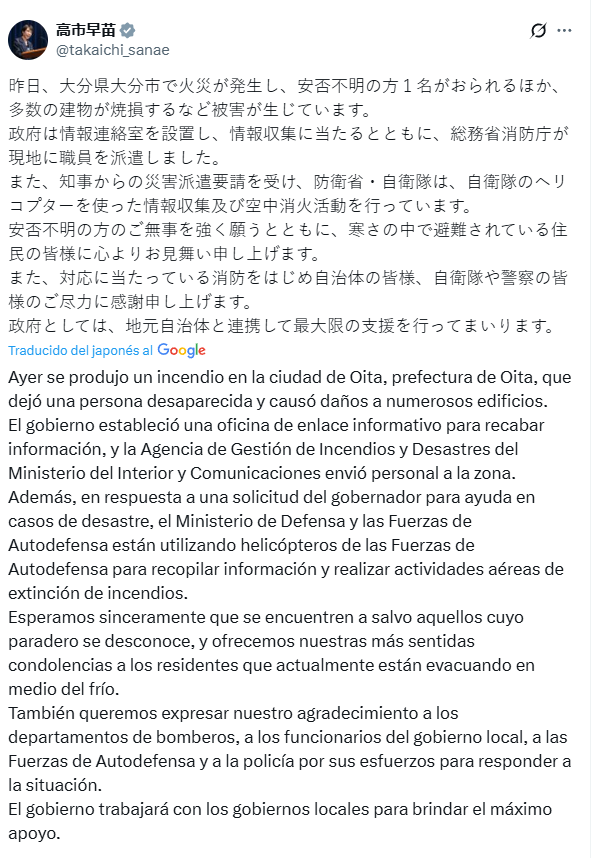 高市早苗
@takaichi_sanae

昨日、大分県大分市で火災が発生し、安否不明の方１名がおられるほか、多数の建物が焼損するなど被害が生じています。
政府は情報連絡室を設置し、情報収集に当たるとともに、総務省消防庁が現地に職員を派遣しました。
また、知事からの災害派遣要請を受け、防衛省・自衛隊は、自衛隊のヘリコプターを使った情報収集及び空中消火活動を行っています。
安否不明の方のご無事を強く願うとともに、寒さの中で避難されている住民の皆様に心よりお見舞い申し上げます。
また、対応に当たっている消防をはじめ自治体の皆様、自衛隊や警察の皆様のご尽力に感謝申し上げます。
政府としては、地元自治体と連携して最大限の支援を行ってまいります。

Traducido del japonés al Google

Ayer se produjo un incendio en la ciudad de Oita, prefectura de Oita, que dejó una persona desaparecida y causó daños a numerosos edificios.
El gobierno estableció una oficina de enlace informativo para recabar información, y la Agencia de Gestión de Incendios y Desastres del Ministerio del Interior y Comunicaciones envió personal a la zona.
Además, en respuesta a una solicitud del gobernador para ayuda en casos de desastre, el Ministerio de Defensa y las Fuerzas de Autodefensa están utilizando helicópteros de las Fuerzas de Autodefensa para recopilar información y realizar actividades aéreas de extinción de incendios.
Esperamos sinceramente que se encuentren a salvo aquellos cuyo paradero se desconoce, y ofrecemos nuestras más sentidas condolencias a los residentes que actualmente están evacuando en medio del frío.
También queremos expresar nuestro agradecimiento a los departamentos de bomberos, a los funcionarios del gobierno local, a las Fuerzas de Autodefensa y a la policía por sus esfuerzos para responder a la situación.
El gobierno trabajará con los gobiernos locales para brindar el máximo apoyo.